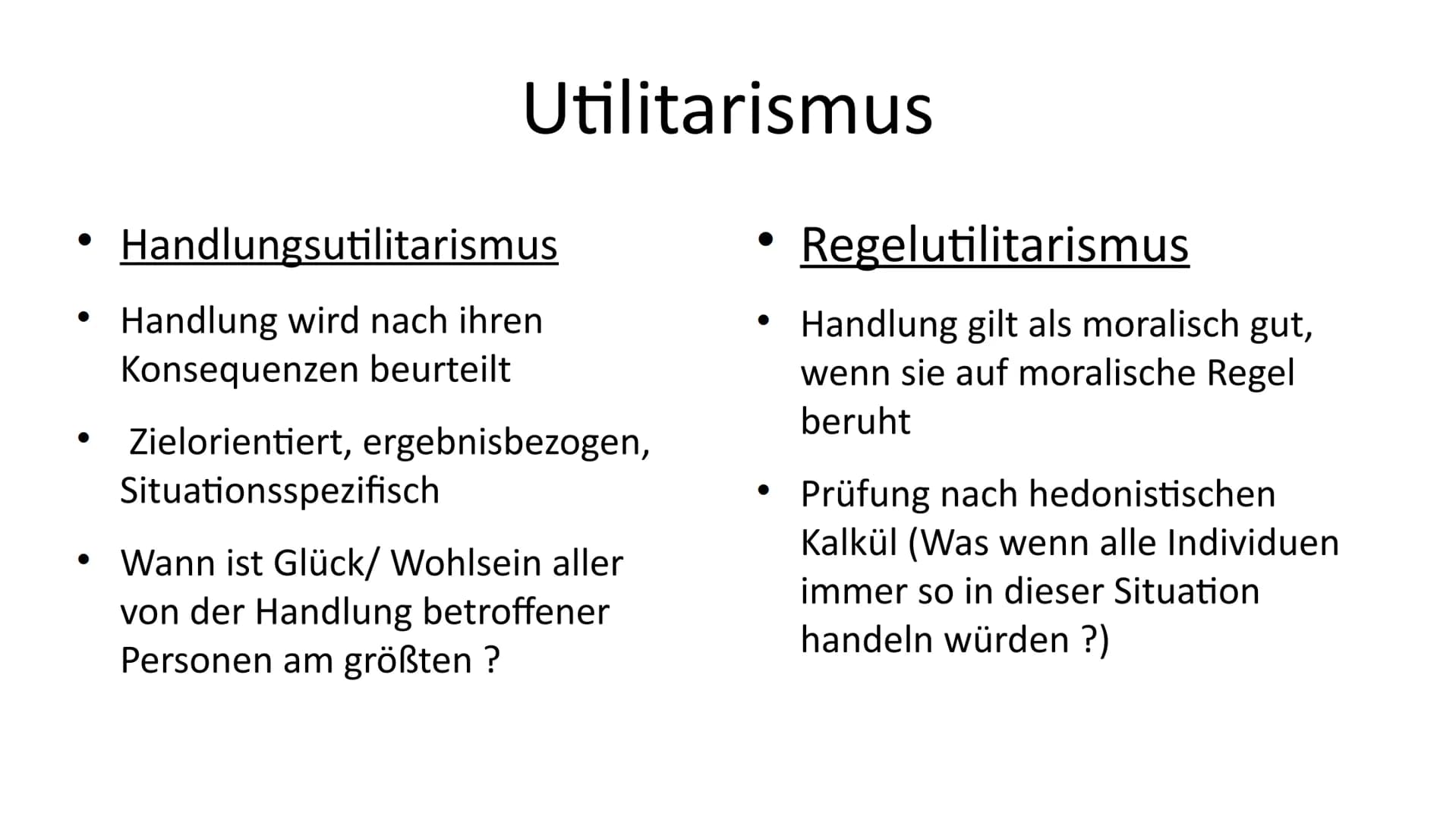 Utilitarismus

• Handlungsutilitarismus

• Handlung wird nach ihren Konsequenzen beurteilt

• Zielorientiert, ergebnisbezogen, Situationsspezifisch

• Wann ist Glück/ Wohlsein aller von der Handlung betroffener Personen am größten ?

• Regelutilitarismus

• Handlung gilt als moralisch gut, wenn sie auf moralische Regel beruht

• Prüfung nach hedonistischen Kalkül (Was wenn alle Individuen immer so in dieser Situation handeln würden ?)